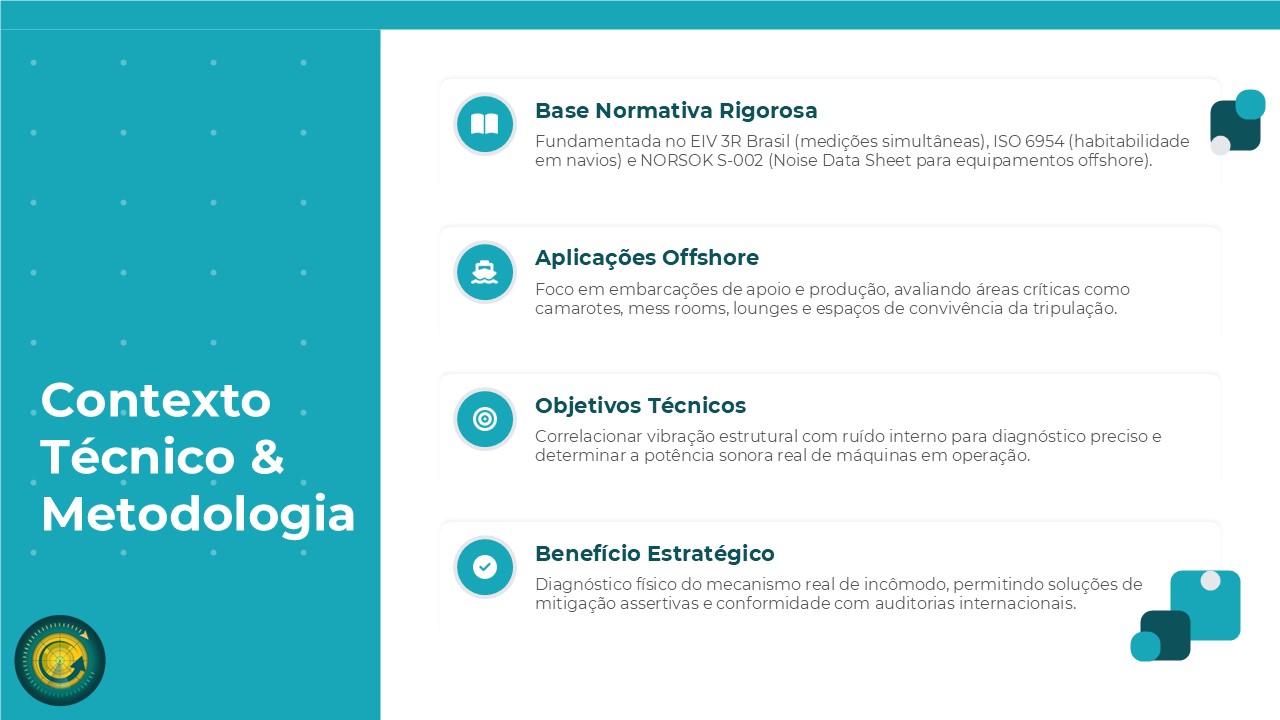 Contexto Técnico & Metodologia

Base Normativa Rigorosa

Fundamentada no EIV 3R Brasil (medições simultâneas), ISO 6954 (habitabilidade em navios) e NORSOK S-002 (Noise Data Sheet para equipamentos offshore).

Aplicações Offshore

Foco em embarcações de apoio e produção, avaliando áreas críticas como camarotes, mess rooms, lounges e espaços de convivência da tripulação.

Objetivos Técnicos

Correlacionar vibração estrutural com ruído interno para diagnóstico preciso e determinar a potência sonora real de máquinas em operação.

Benefício Estratégico

Diagnóstico físico do mecanismo real de incômodo, permitindo soluções de mitigação assertivas e conformidade com auditorias internacionais.